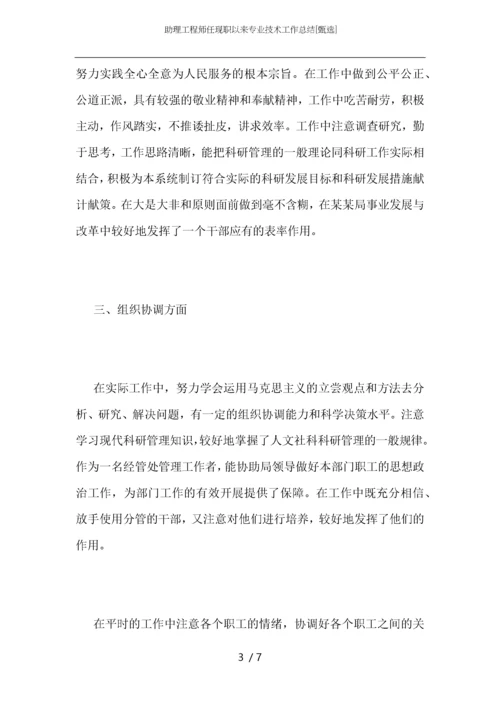 助理工程师任现职以来专业技术工作总结[甄选]

努力实践全心全意为人民服务的根本宗旨。在工作中做到公平公正、公道正派，具有较强的敬业精神和奉献精神，工作中吃苦耐劳，积极主动，作风踏实，不推诿扯皮，讲求效率。工作中注意调查研究，勤于思考，工作思路清晰，能把科研管理的一般理论同科研工作实际相结合，积极为本系统制订符合实际的科研发展目标和科研发展措施献计献策。在大是大非和原则面前做到毫不含糊，在某某局事业发展与改革中较好地发挥了一个干部应有的表率作用。

三、组织协调方面

在实际工作中，努力学会运用马克思主义的立尝观点和方法去分析、研究、解决问题，有一定的组织协调能力和科学决策水平。注意学习现代科研管理知识，较好地掌握了人文社科科研管理的一般规律。作为一名经管处管理工作者，能协助局领导做好本部门职工的思想政治工作，为部门工作的有效开展提供了保障。在工作中既充分相信、放手使用分管的干部，又注意对他们进行培养，较好地发挥了他们的作用。

在平时的工作中注意各个职工的情绪，协调好各个职工之间的关

3 / 7